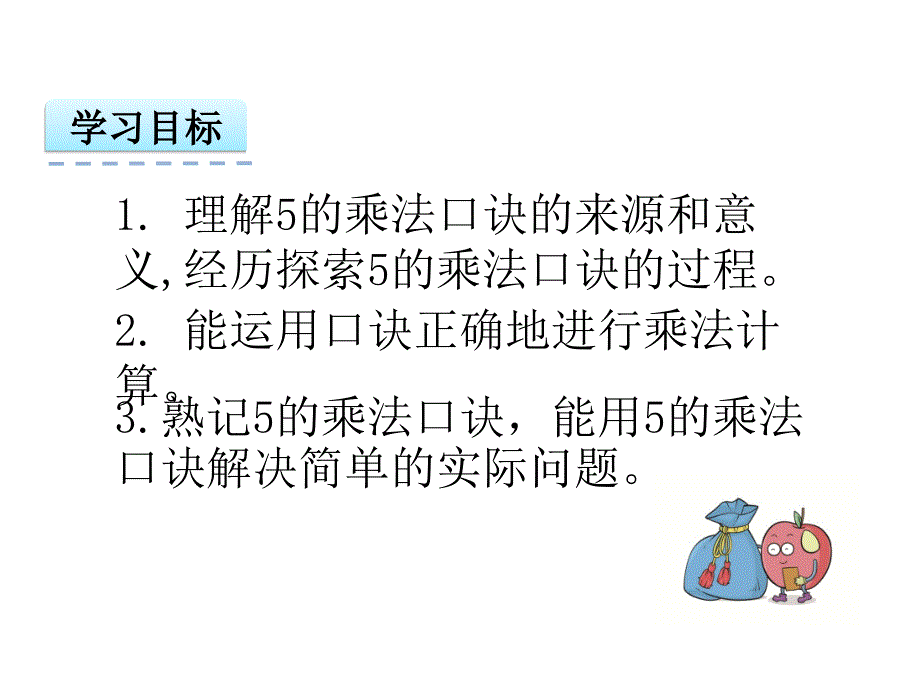 学习目标

1. 理解5的乘法口诀的来源和意义,经历探索5的乘法口诀的过程。

2. 能运用口诀正确地进行乘法计算。

3.熟记5的乘法口诀，能用5的乘法口诀解决简单的实际问题。